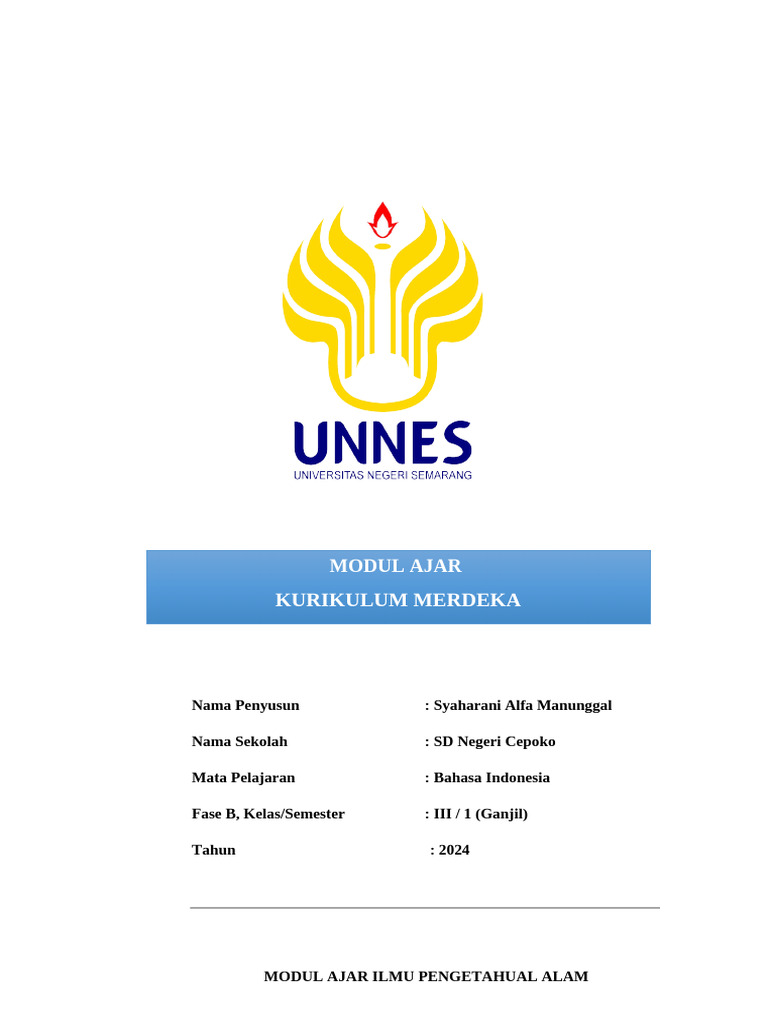 UNNES
UNIVERSITAS NEGERI SEMARANG

MODUL AJAR
KURIKULUM MERDEKA

Nama Penyusun : Syaharani Alfa Manunggal
Nama Sekolah : SD Negeri Cepoko
Mata Pelajaran : Bahasa Indonesia
Fase B, Kelas/Semester : III / 1 (Ganjil)
Tahun : 2024

MODUL AJAR ILMU PENGETAHUAL ALAM